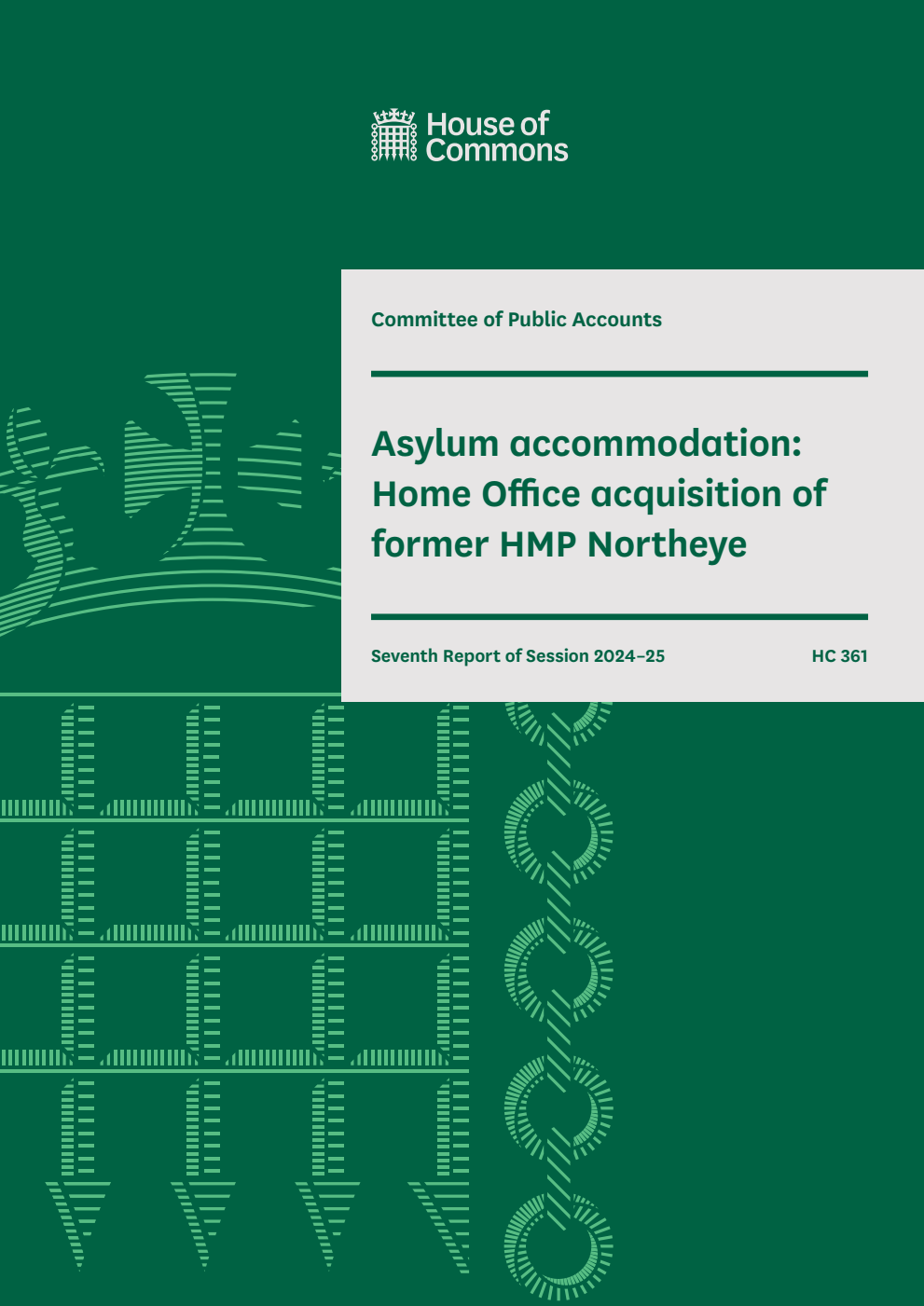 House of Commons

Committee of Public Accounts

Asylum accommodation: Home Office acquisition of former HMP Northeye

Seventh Report of Session 2024–25

HC 361